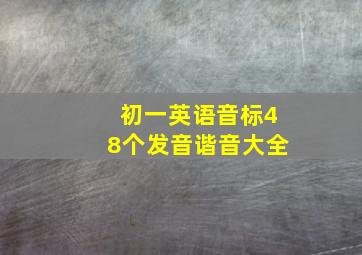 初一英语音标48个发音谐音大全